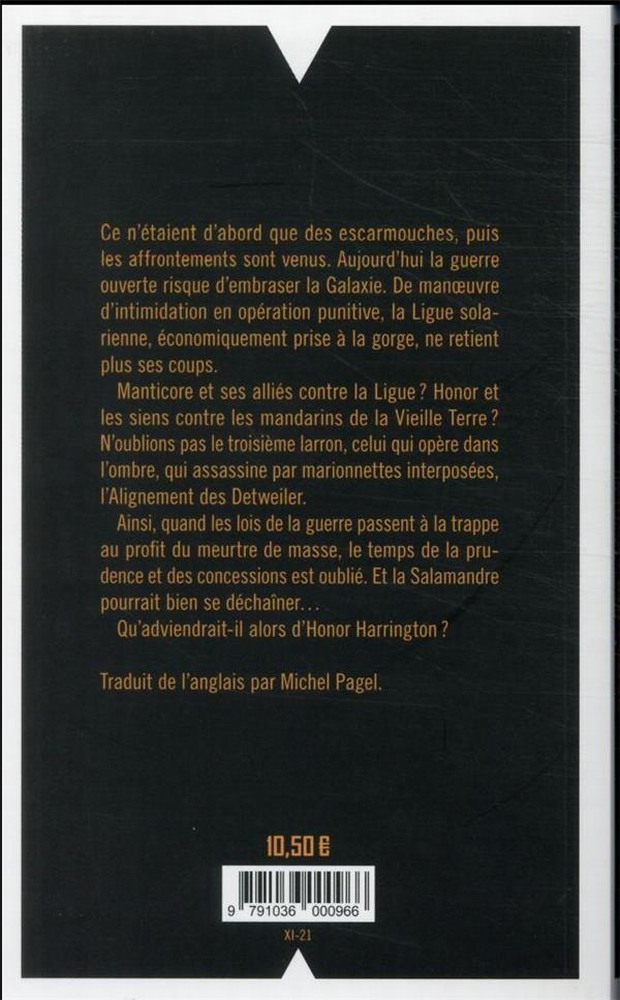 Ce n'étaient d'abord que des escarmouches, puis les affrontements sont venus. Aujourd'hui la guerre ouverte risque d'embraser la Galaxie. De manœuvre d'intimidation en opération punitive, la Ligue solarienne, économiquement prise à la gorge, ne retient plus ses coups.

Manticore et ses alliés contre la Ligue ? Honor et les siens contre les mandarins de la Vieille Terre ? N'oublions pas le troisième larron, celui qui opère dans l'ombre, qui assassine par marionnettes interposées, l'Alignement des Detweiler.

Ainsi, quand les lois de la guerre passent à la trappe au profit du meurtre de masse, le temps de la prudence et des concessions est oublié. Et la Salamandre pourrait bien se déchaîner…

Qu'adviendrait-il alors d'Honor Harrington ?

Traduit de l'anglais par Michel Pagel.

10,50 €

9 791036 000966

XI-21